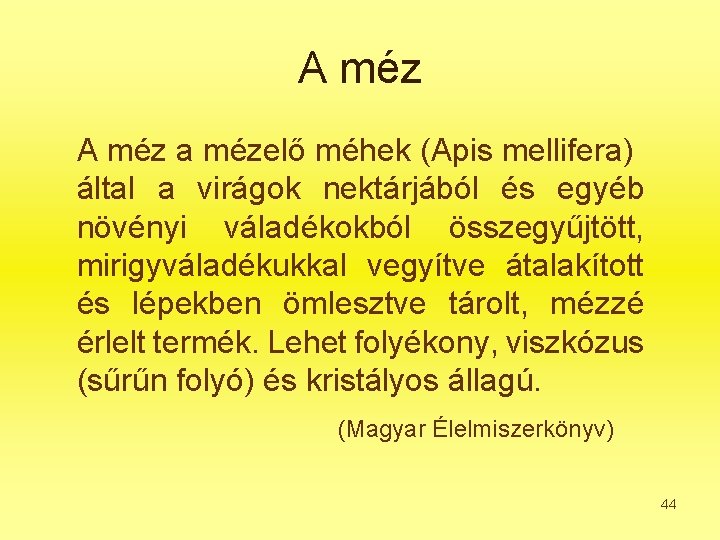 A méz

A méz a mézelő méhek (Apis mellifera) által a virágok nektárjából és egyéb növényi váladékokból összegyűjtött, mirigyváladékukkal vegyítve átalakított és lépekben ömlesztve tárolt, mézzé érlelt termék. Lehet folyékony, viszkózus (sűrűn folyó) és kristályos állagú.

(Magyar Élelmiszerkönyv)

44